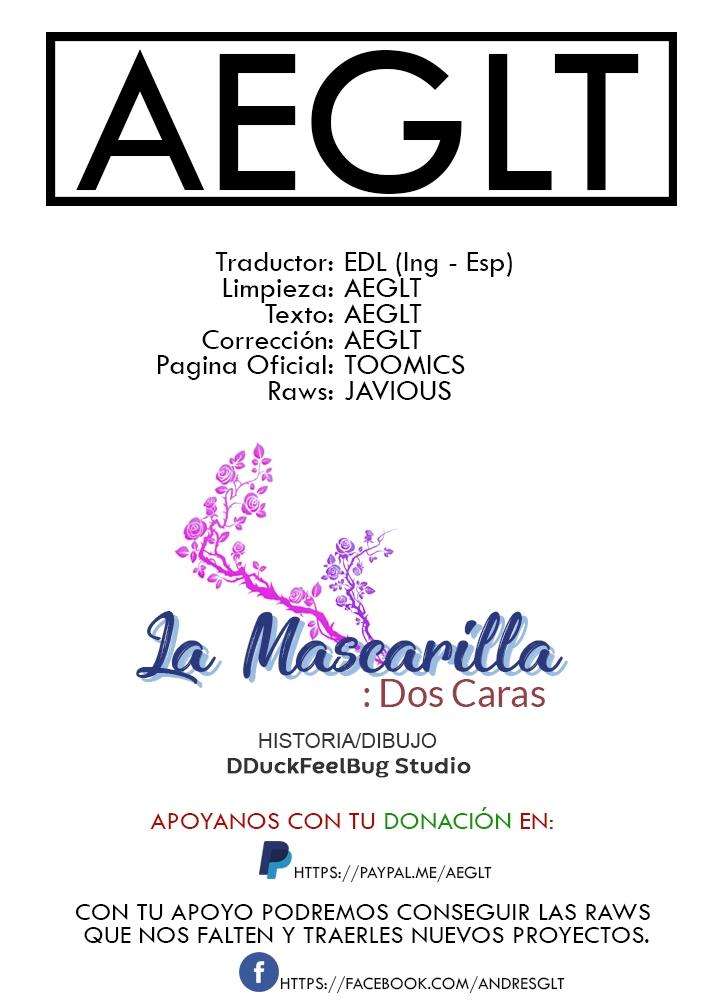 AEGLT

Traductor: EDL (Ing - Esp)
Limpieza: AEGLT
Texto: AEGLT
Corrección: AEGLT
Pagina Oficial: TOOMICS
Raws: JAVIOUS

La Mascarilla
: Dos Caras

HISTORIA/DIBUJO
DDuckFeelBug Studio

APOYANOS CON TU DONACIÓN EN:

HTTPS://PAYPAL.ME/AEGLT

CON TU APOYO PODREMOS CONSEGUIR LAS RAWS QUE NOS FALTEN Y TRAERLES NUEVOS PROYECTOS.

HTTPS://FACEBOOK.COM/ANDRESGLT